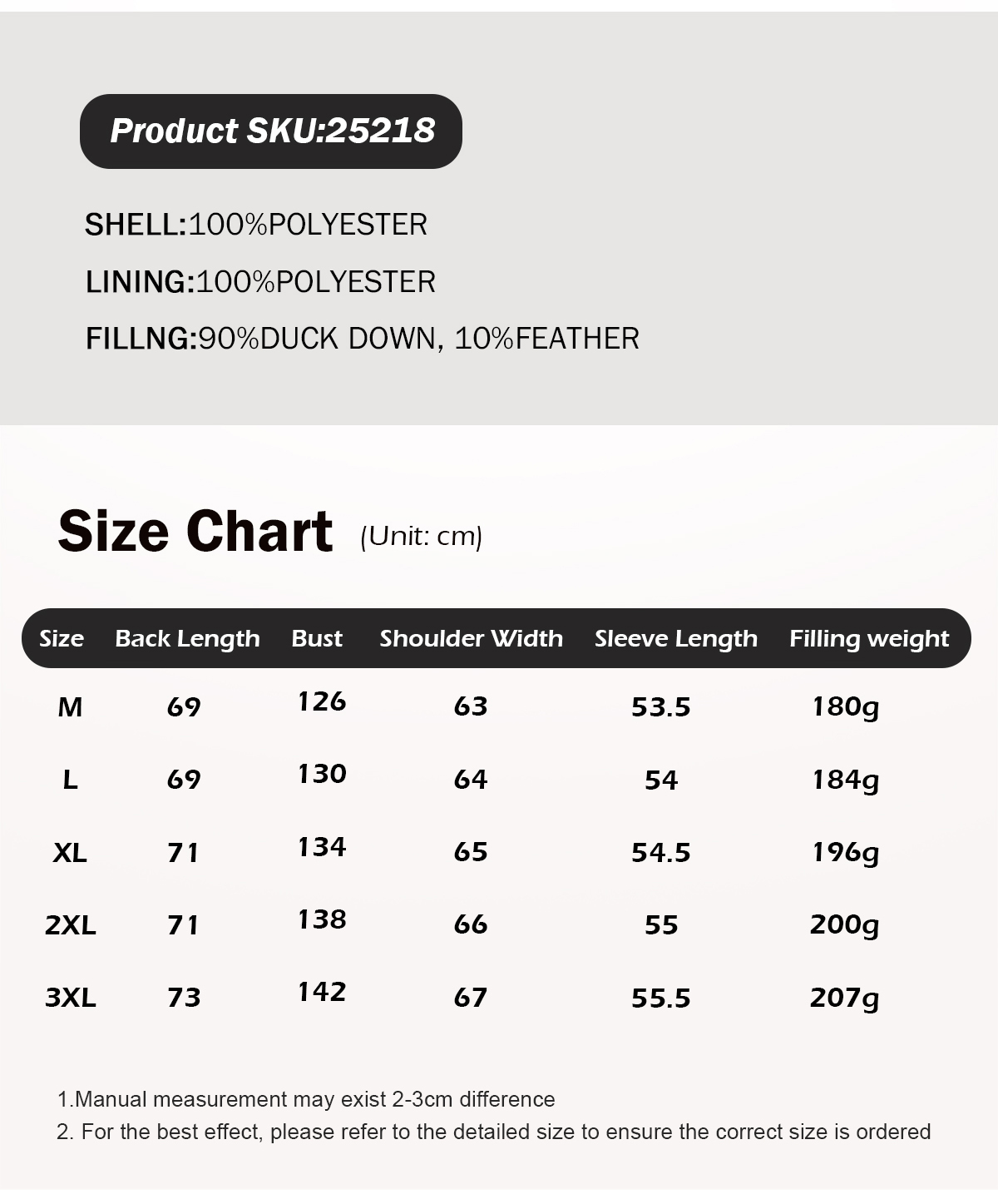 Product SKU:25218

SHELL:100%POLYESTER

LINING:100%POLYESTER

FILLNG:90%DUCK DOWN, 10%FEATHER

Size Chart (Unit: cm)

| Size | Back Length | Bust | Shoulder Width | Sleeve Length | Filling weight |
|---|---|---|---|---|---|
| M | 69 | 126 | 63 | 53.5 | 180g |
| L | 69 | 130 | 64 | 54 | 184g |
| XL | 71 | 134 | 65 | 54.5 | 196g |
| 2XL | 71 | 138 | 66 | 55 | 200g |
| 3XL | 73 | 142 | 67 | 55.5 | 207g |

1.Manual measurement may exist 2-3cm difference

2. For the best effect, please refer to the detailed size to ensure the correct size is ordered